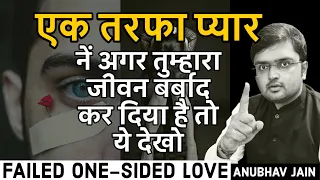 एक तरफा प्यार
नें अगर तुम्हारा जीवन बर्बाद कर दिया है तो ये देखो

FAILED ONE-SIDED LOVE

ANUBHAV JAIN